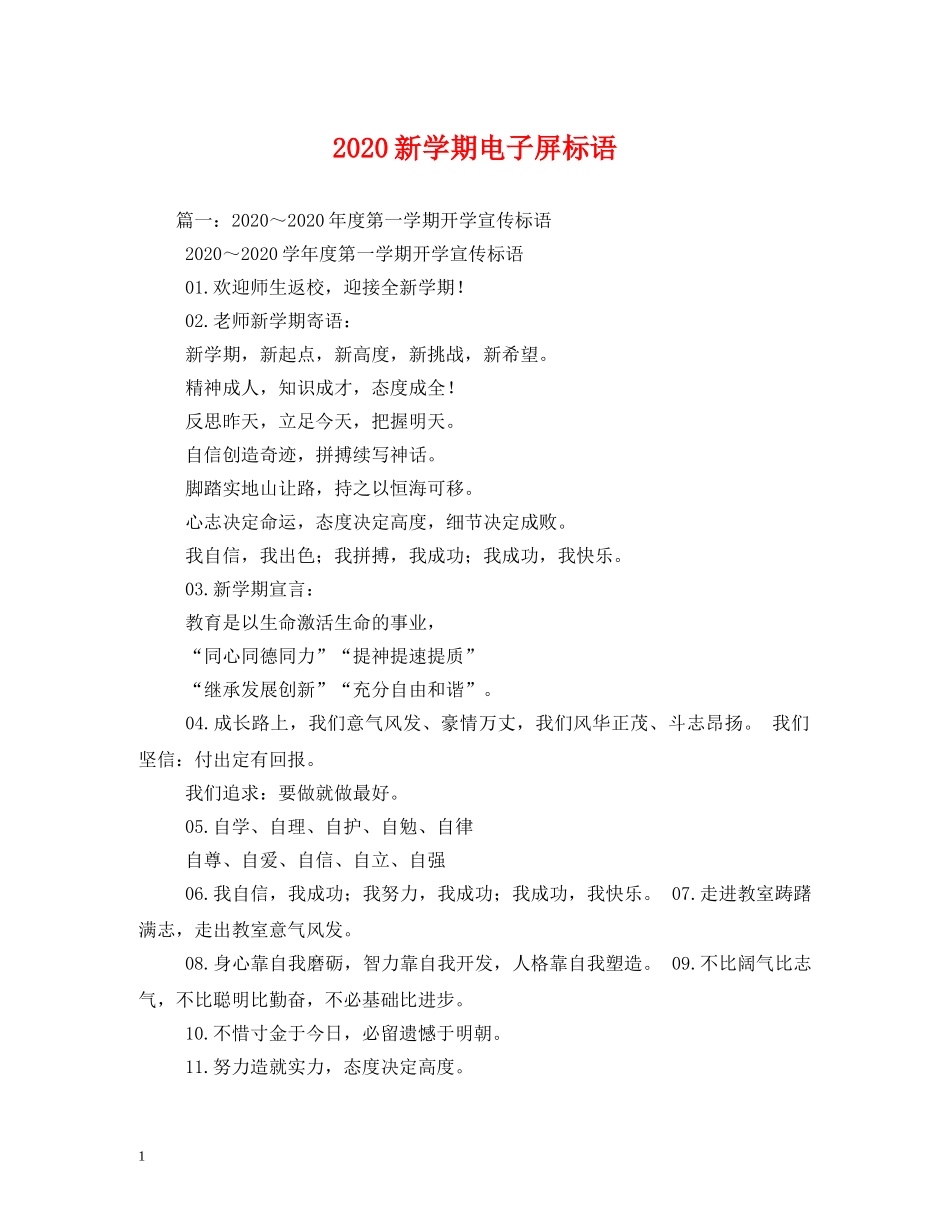 2020新学期电子屏标语

篇一：2020～2020年度第一学期开学宣传标语

2020～2020学年度第一学期开学宣传标语

01.欢迎师生返校，迎接全新学期！

02.老师新学期寄语：

新学期，新起点，新高度，新挑战，新希望。

精神成人，知识成才，态度成全！

反思昨天，立足今天，把握明天。

自信创造奇迹，拼搏续写神话。

脚踏实地山让路，持之以恒海可移。

心志决定命运，态度决定高度，细节决定成败。

我自信，我出色；我拼搏，我成功；我成功，我快乐。

03.新学期宣言：

教育是以生命激活生命的事业，

“同心同德同力”“提神提速提质”

“继承发展创新”“充分自由和谐”。

04.成长路上，我们意气风发、豪情万丈，我们风华正茂、斗志昂扬。 我们坚信：付出定有回报。

我们追求：要做就做最好。

05.自学、自理、自护、自勉、自律

自尊、自爱、自信、自立、自强

06.我自信，我成功；我努力，我成功；我成功，我快乐。 07.走进教室踌躇满志，走出教室意气风发。

08.身心靠自我磨砺，智力靠自我开发，人格靠自我塑造。 09.不比阔气比志气，不比聪明比勤奋，不必基础比进步。

10.不惜寸金于今日，必留遗憾于明朝。

11.努力造就实力，态度决定高度。

1